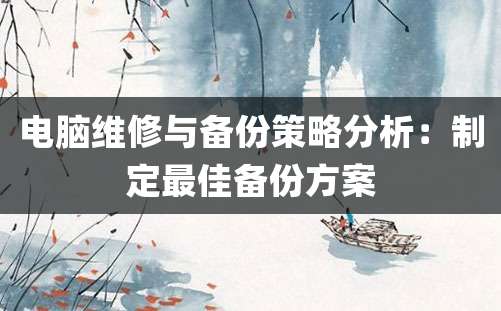 电脑维修与备份策略分析：制定最佳备份方案